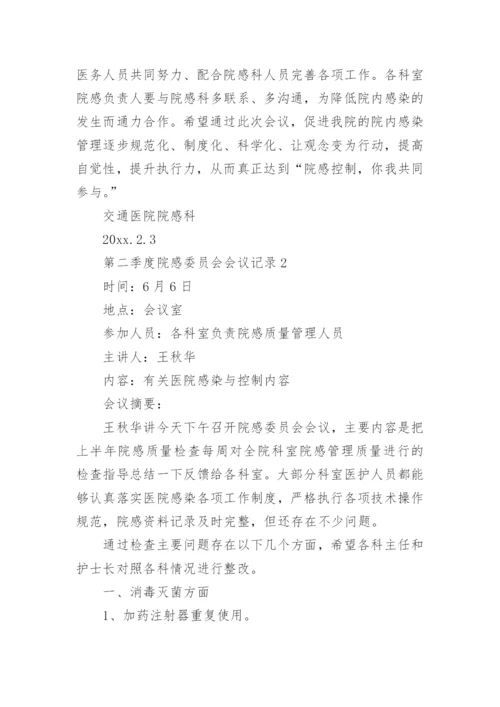 医务人员共同努力、配合院感科人员完善各项工作。各科室院感负责人要与院感科多联系、多沟通，为降低院内感染的发生而通力合作。希望通过此次会议，促进我院的院内感染管理逐步规范化、制度化、科学化、让观念变为行动，提高自觉性，提升执行力，从而真正达到“院感控制，你我共同参与。”

交通医院院感科

20xx.2.3

第二季度院感委员会会议记录2

时间：6月6日

地点：会议室

参加人员：各科室负责院感质量管理人员

主讲人：王秋华

内容：有关医院感染与控制内容

会议摘要：

王秋华讲今天下午召开院感委员会会议，主要内容是把上半年院感质量检查每周对全院科室院感管理质量进行的检查指导总结一下反馈给各科室。大部分科室医护人员都能够认真落实医院感染各项工作制度，严格执行各项技术操作规范，院感资料记录及时完整，但还存在不少问题。

通过检查主要问题存在以下几个方面，希望各科主任和护士长对照各科情况进行整改。

一、消毒灭菌方面

1、加药注射器重复使用。